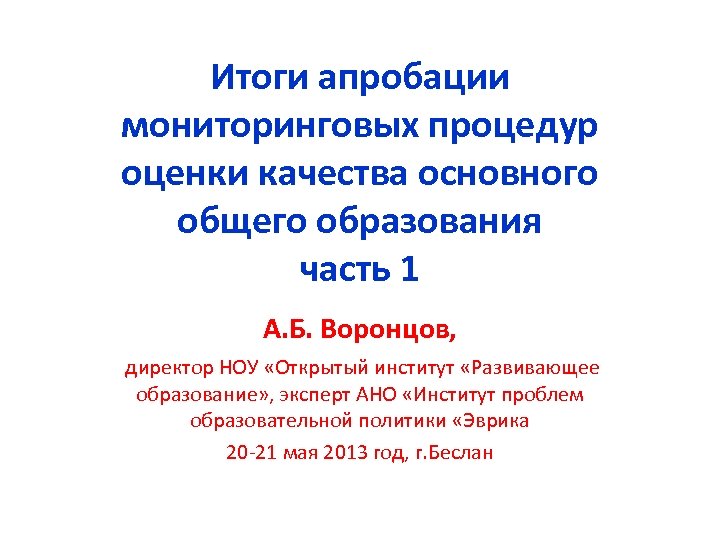 Итоги апробации мониторинговых процедур оценки качества основного общего образования
часть 1

А.Б. Воронцов,

директор НОУ «Открытый институт «Развивающее образование», эксперт АНО «Институт проблем образовательной политики «Эврика

20-21 мая 2013 год, г.Беслан